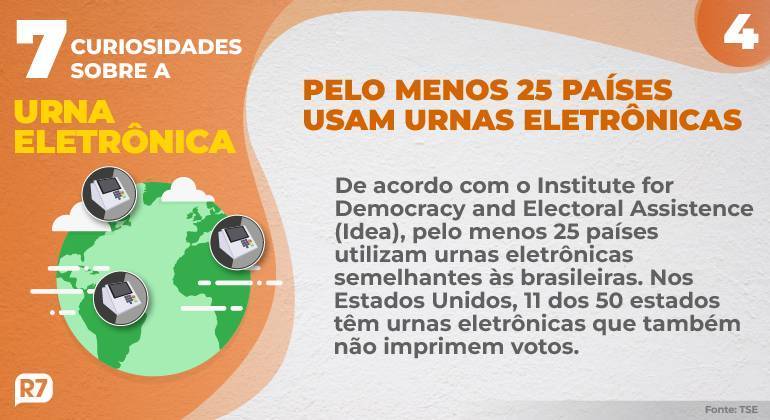 7 CURIOSIDADES SOBRE A URNA ELETRÔNICA

4

PELO MENOS 25 PAÍSES USAM URNAS ELETRÔNICAS

De acordo com o Institute for Democracy and Electoral Assistence (Idea), pelo menos 25 países utilizam urnas eletrônicas semelhantes às brasileiras. Nos Estados Unidos, 11 dos 50 estados têm urnas eletrônicas que também não imprimem votos.

R7

Fonte: TSE